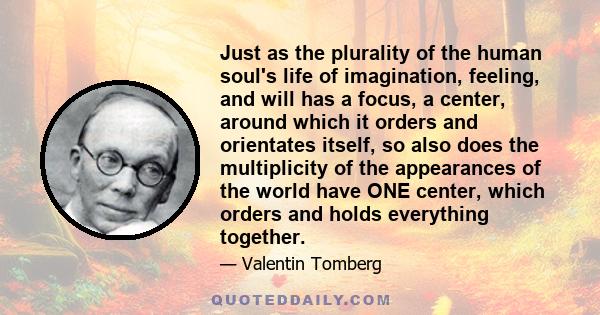 Just as the plurality of the human soul's life of imagination, feeling, and will has a focus, a center, around which it orders and orientates itself, so also does the multiplicity of the appearances of the world have ONE center, which orders and holds everything together.

— Valentin Tomberg

QUOTEDDAILY.COM